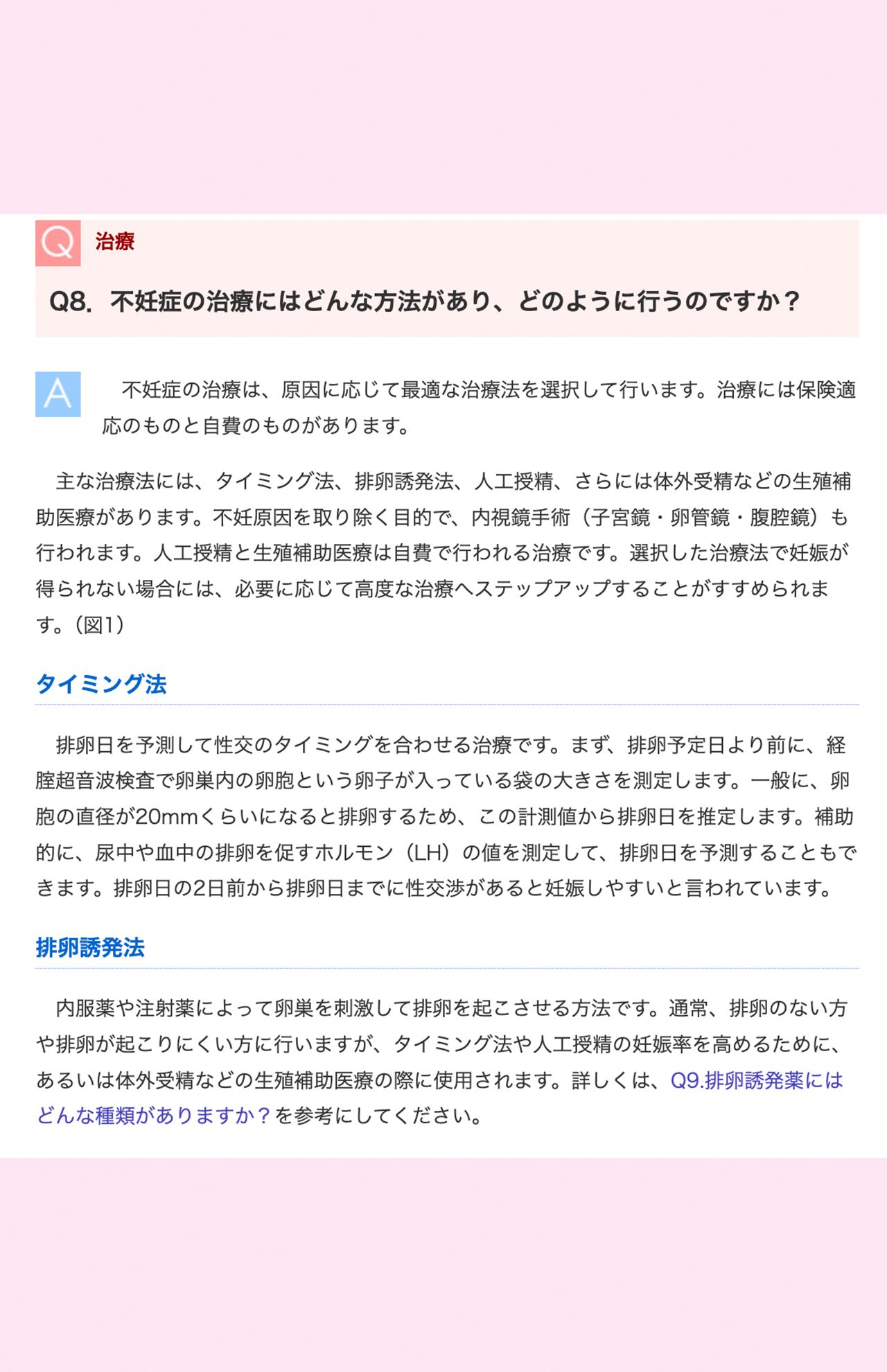 Q 治療

Q8. 不妊症の治療にはどんな方法があり、どのように行うのですか？

A 不妊症の治療は、原因に応じて最適な治療法を選択して行います。治療には保険適応のものと自費のものがあります。

主な治療法には、タイミング法、排卵誘発法、人工授精、さらには体外受精などの生殖補助医療があります。不妊原因を取り除く目的で、内視鏡手術（子宮鏡・卵管鏡・腹腔鏡）も行われます。人工授精と生殖補助医療は自費で行われる治療です。選択した治療法で妊娠が得られない場合には、必要に応じて高度な治療へステップアップすることがすすめられます。（図1）

タイミング法

排卵日を予測して性交のタイミングを合わせる治療です。まず、排卵予定日より前に、経腟超音波検査で卵巣内の卵胞という卵子が入っている袋の大きさを測定します。一般に、卵胞の直径が20mmくらいになると排卵するため、この計測値から排卵日を推定します。補助的に、尿中や血中の排卵を促すホルモン（LH）の値を測定して、排卵日を予測することもできます。排卵日の2日前から排卵日までに性交渉があると妊娠しやすいと言われています。

排卵誘発法

内服薬や注射薬によって卵巣を刺激して排卵を起こさせる方法です。通常、排卵のない方や排卵が起こりにくい方に行いますが、タイミング法や人工授精の妊娠率を高めるために、あるいは体外受精などの生殖補助医療の際に使用されます。詳しくは、Q9.排卵誘発薬にはどんな種類がありますか？を参考にしてください。